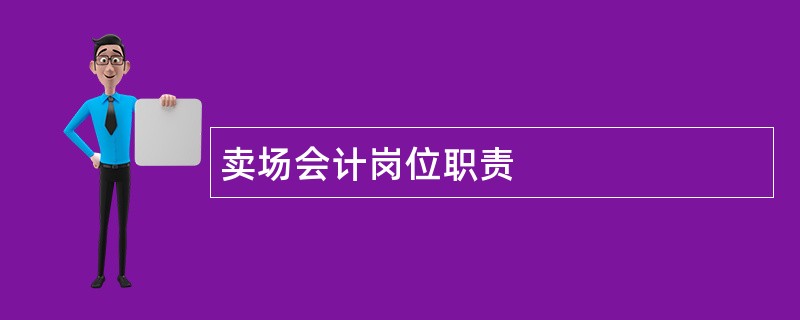 卖场会计岗位职责